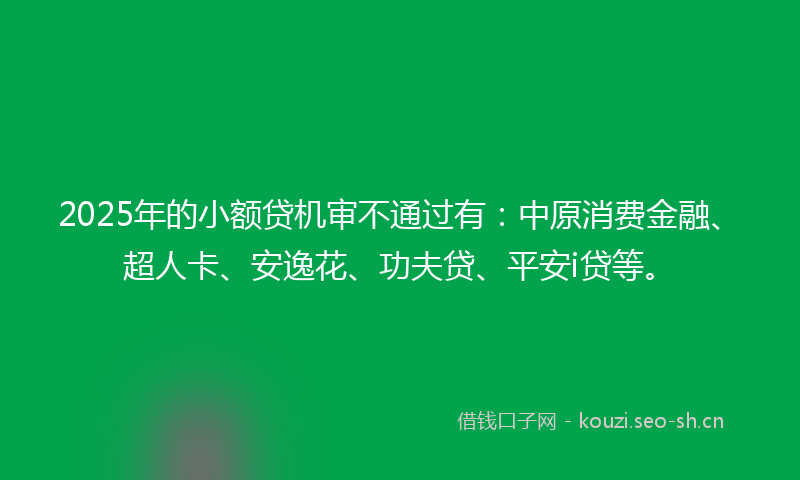 2025年的小额贷机审不通过有：中原消费金融、超人卡、安逸花、功夫贷、平安i贷等。

借钱口子网 - kouzi.seo-sh.cn